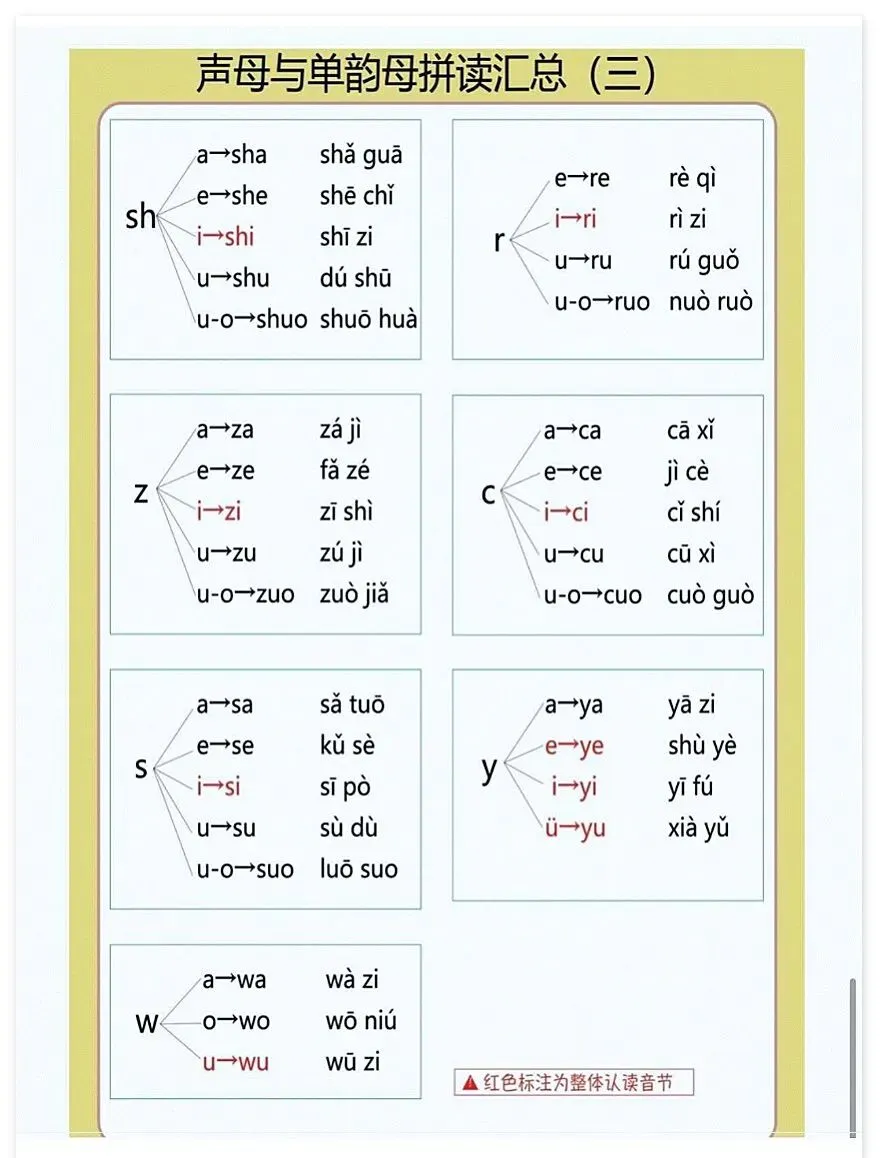 声母与单韵母拼读汇总（三）

sh
a→sha shǎ guā
e→she shē chǐ
i→shi shī zi
u→shu dú shū
u-o→shuo shuō huà

r
e→re rè qì
i→ri rì zi
u→ru rú guǒ
u-o→ruo nuò ruò

z
a→za zá jì
e→ze fǎ zé
i→zi zī shì
u→zu zú jì
u-o→zuo zuò jiǎ

c
a→ca cā xǐ
e→ce jì cè
i→ci cǐ shí
u→cu cū xì
u-o→cuo cuò guò

s
a→sa sǎ tuō
e→se kǔ sè
i→si sī pò
u→su sù dù
u-o→suo luō suo

y
a→ya yā zi
e→ye shù yè
i→yi yī fú
ü→yu xià yǔ

w
a→wa wà zi
o→wo wō niú
u→wu wū zi

▲红色标注为整体认读音节